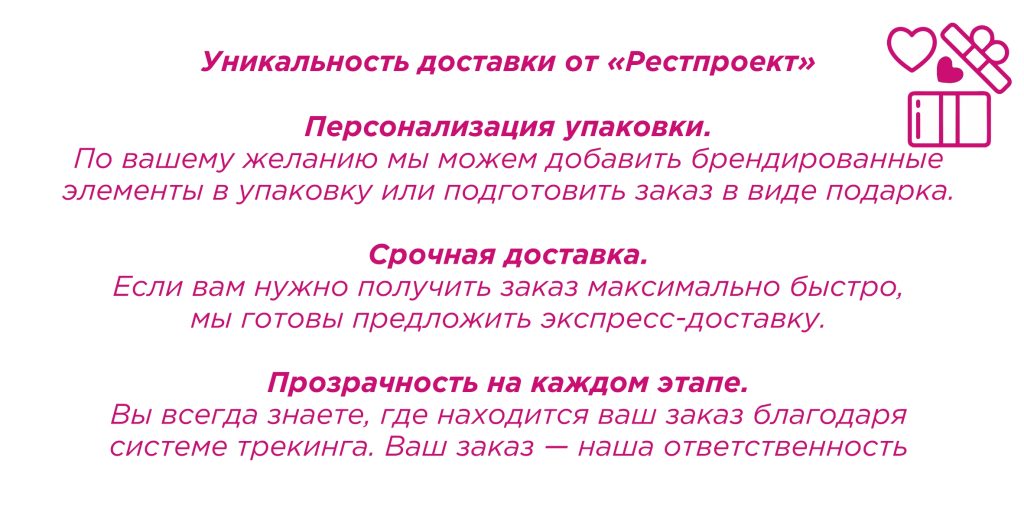 Уникальность доставки от «Рестпроект»

Персонализация упаковки.

По вашему желанию мы можем добавить брендированные элементы в упаковку или подготовить заказ в виде подарка.

Срочная доставка.

Если вам нужно получить заказ максимально быстро, мы готовы предложить экспресс-доставку.

Прозрачность на каждом этапе.

Вы всегда знаете, где находится ваш заказ благодаря системе трекинга. Ваш заказ — наша ответственность